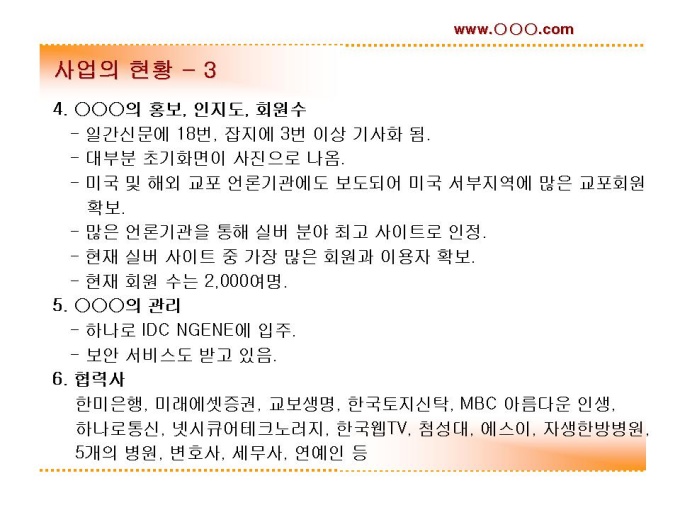 www.○○○.com

사업의 현황 - 3

4. ○○○의 홍보, 인지도, 회원수
- 일간신문에 18번, 잡지에 3번 이상 기사화 됨.
- 대부분 초기화면이 사진으로 나옴.
- 미국 및 해외 교포 언론기관에도 보도되어 미국 서부지역에 많은 교포회원 확보.
- 많은 언론기관을 통해 실버 분야 최고 사이트로 인정.
- 현재 실버 사이트 중 가장 많은 회원과 이용자 확보.
- 현재 회원 수는 2,000여명.

5. ○○○의 관리
- 하나로 IDC NGENE에 입주.
- 보안 서비스도 받고 있음.

6. 협력사
한미은행, 미래에셋증권, 교보생명, 한국토지신탁, MBC 아름다운 인생, 하나로통신, 넷시큐어테크노러지, 한국웹TV, 첨성대, 에스이, 자생한방병원, 5개의 병원, 변호사, 세무사, 연예인 등